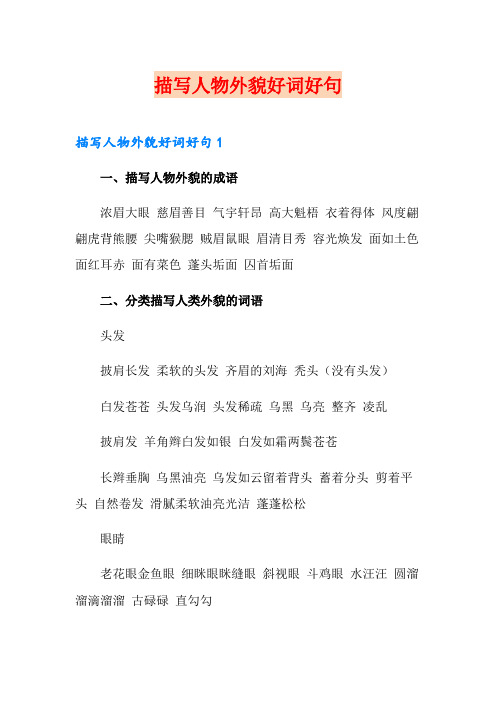 描写人物外貌好词好句

描写人物外貌好词好句 1

一、描写人物外貌的成语

浓眉大眼 慈眉善目 气宇轩昂 高大魁梧 衣着得体 风度翩翩虎背熊腰 尖嘴猴腮 贼眉鼠眼 眉清目秀 容光焕发 面如土色 面红耳赤 面有菜色 蓬头垢面 囚首垢面

二、分类描写人类外貌的词语

头发

披肩长发 柔软的头发 齐眉的刘海 秃头（没有头发）

白发苍苍 头发乌润 头发稀疏 乌黑 乌亮 整齐 凌乱

披肩发 羊角辫白发如银 白发如霜两鬓苍苍

长辫垂胸 乌黑油亮 乌发如云留着背头 蓄着分头 剪着平头 自然卷发 滑腻柔软油亮光洁 蓬蓬松松

眼睛

老花眼金鱼眼 细眯眼眯缝眼 斜视眼 斗鸡眼 水汪汪 圆溜溜滴溜溜 古碌碌 直勾勾